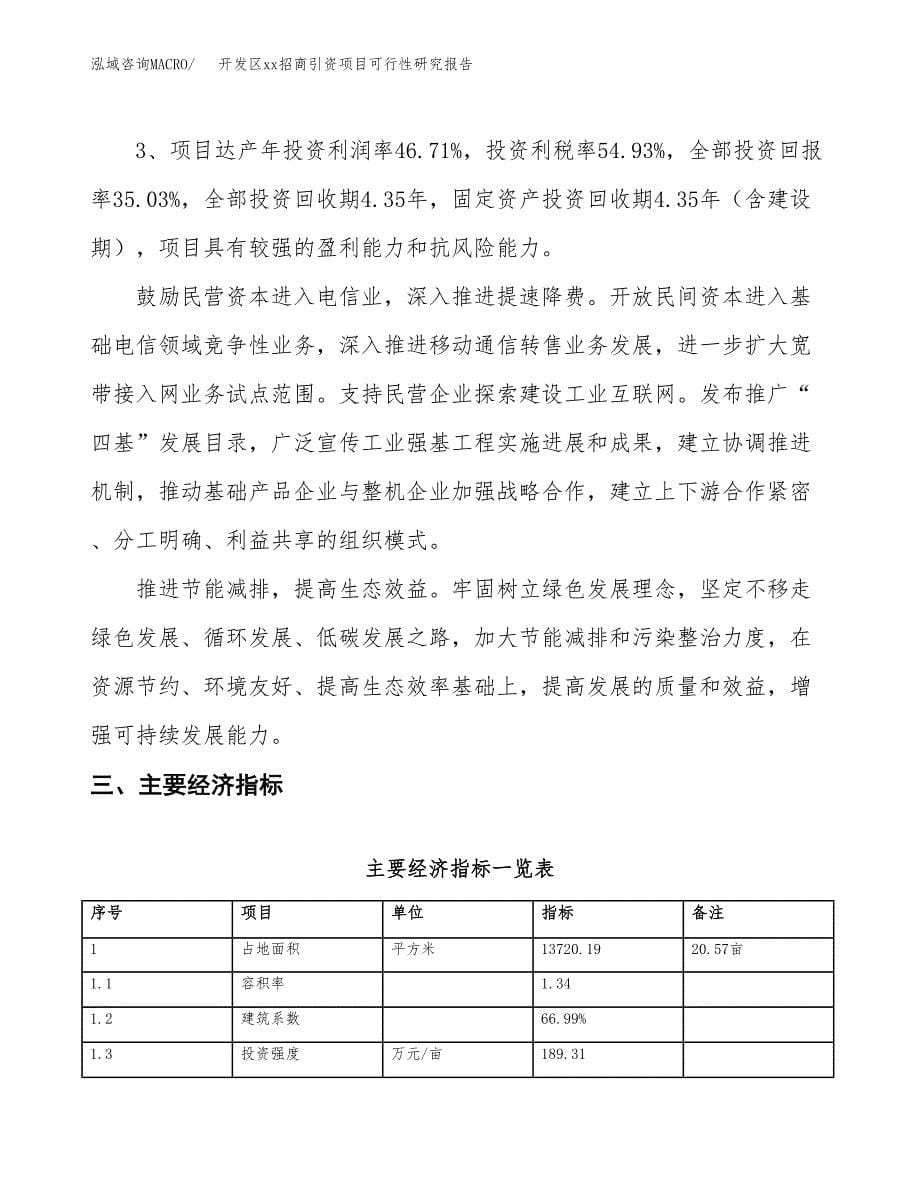 泓域咨询MACRO/　开发区xx招商引资项目可行性研究报告

3、项目达产年投资利润率46.71%，投资利税率54.93%，全部投资回报率35.03%，全部投资回收期4.35年，固定资产投资回收期4.35年（含建设期），项目具有较强的盈利能力和抗风险能力。

鼓励民营资本进入电信业，深入推进提速降费。开放民间资本进入基础电信领域竞争性业务，深入推进移动通信转售业务发展，进一步扩大宽带接入网业务试点范围。支持民营企业探索建设工业互联网。发布推广“四基”发展目录，广泛宣传工业强基工程实施进展和成果，建立协调推进机制，推动基础产品企业与整机企业加强战略合作，建立上下游合作紧密、分工明确、利益共享的组织模式。

推进节能减排，提高生态效益。牢固树立绿色发展理念，坚定不移走绿色发展、循环发展、低碳发展之路，加大节能减排和污染整治力度，在资源节约、环境友好、提高生态效率基础上，提高发展的质量和效益，增强可持续发展能力。

三、主要经济指标

主要经济指标一览表

| 序号 | 项目 | 单位 | 指标 | 备注 |
|---|---|---|---|---|
| 1 | 占地面积 | 平方米 | 13720.19 | 20.57亩 |
| 1.1 | 容积率 | | 1.34 | |
| 1.2 | 建筑系数 | | 66.99% | |
| 1.3 | 投资强度 | 万元/亩 | 189.31 | |